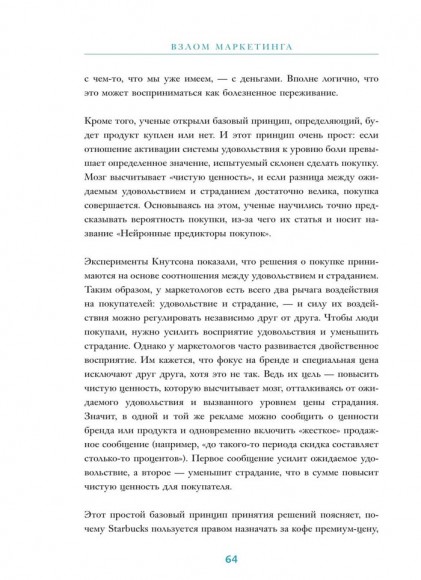 ВЗЛОМ МАРКЕТИНГА

с чем-то, что мы уже имеем, — с деньгами. Вполне логично, что это может восприниматься как болезненное переживание.

Кроме того, ученые открыли базовый принцип, определяющий, будет продукт куплен или нет. И этот принцип очень прост: если отношение активации системы удовольствия к уровню боли превышает определенное значение, испытуемый склонен сделать покупку. Мозг высчитывает «чистую ценность», и если разница между ожидаемым удовольствием и страданием достаточно велика, покупка совершается. Основываясь на этом, ученые научились точно предсказывать вероятность покупки, из-за чего их статья и носит название «Нейронные предикторы покупок».

Эксперименты Кнутсона показали, что решения о покупке принимаются на основе соотношения между удовольствием и страданием. Таким образом, у маркетологов есть всего два рычага воздействия на покупателей: удовольствие и страдание, — и силу их воздействия можно регулировать независимо друг от друга. Чтобы люди покупали, нужно усилить восприятие удовольствия и уменьшить страдание. Однако у маркетологов часто развивается двойственное восприятие. Им кажется, что фокус на бренде и специальная цена исключают друг друга, хотя это не так. Ведь их цель — повысить чистую ценность, которую высчитывает мозг, отталкиваясь от ожидаемого удовольствия и вызванного уровнем цены страдания. Значит, в одной и той же рекламе можно сообщить о ценности бренда или продукта и одновременно включить «жесткое» продажное сообщение (например, «до такого-то периода скидка составляет столько-то процентов»). Первое сообщение усилит ожидаемое удовольствие, а второе — уменьшит страдание, что в сумме повысит чистую ценность для покупателя.

Этот простой базовый принцип принятия решений поясняет, почему Starbucks пользуется правом назначать за кофе премиум-цену,

64